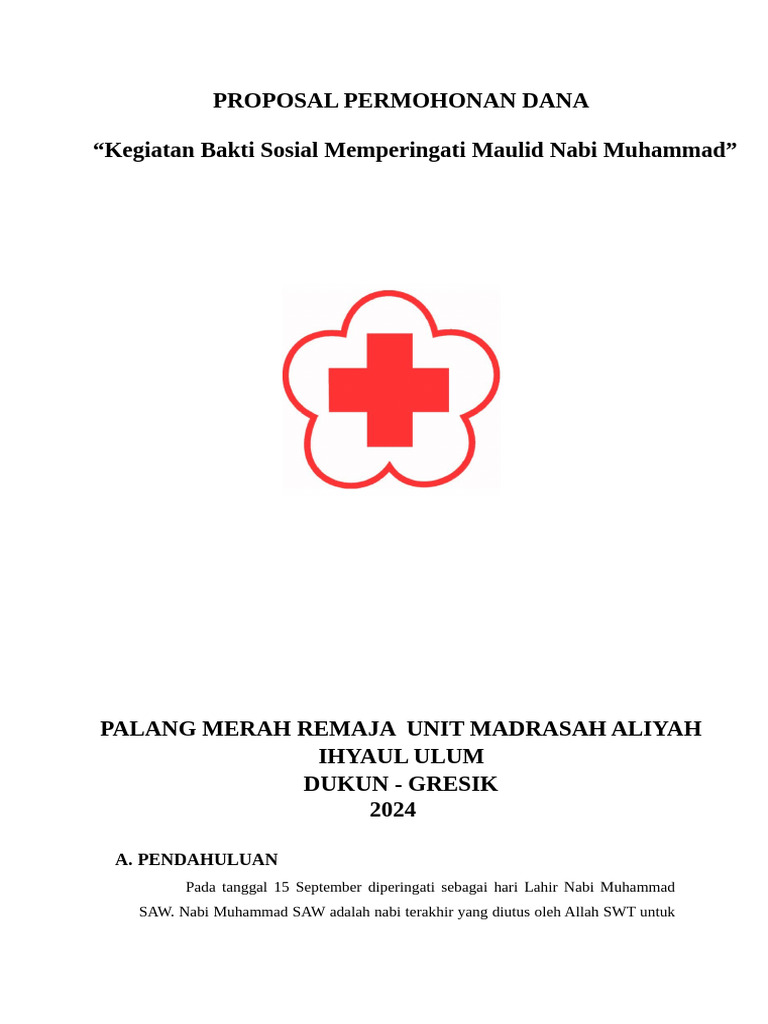 PROPOSAL PERMOHONAN DANA

“Kegiatan Bakti Sosial Memperingati Maulid Nabi Muhammad”

PALANG MERAH REMAJA UNIT MADRASAH ALIYAH IHYAUL ULUM
DUKUN - GRESIK
2024

A. PENDAHULUAN

Pada tanggal 15 September diperingati sebagai hari Lahir Nabi Muhammad SAW. Nabi Muhammad SAW adalah nabi terakhir yang diutus oleh Allah SWT untuk